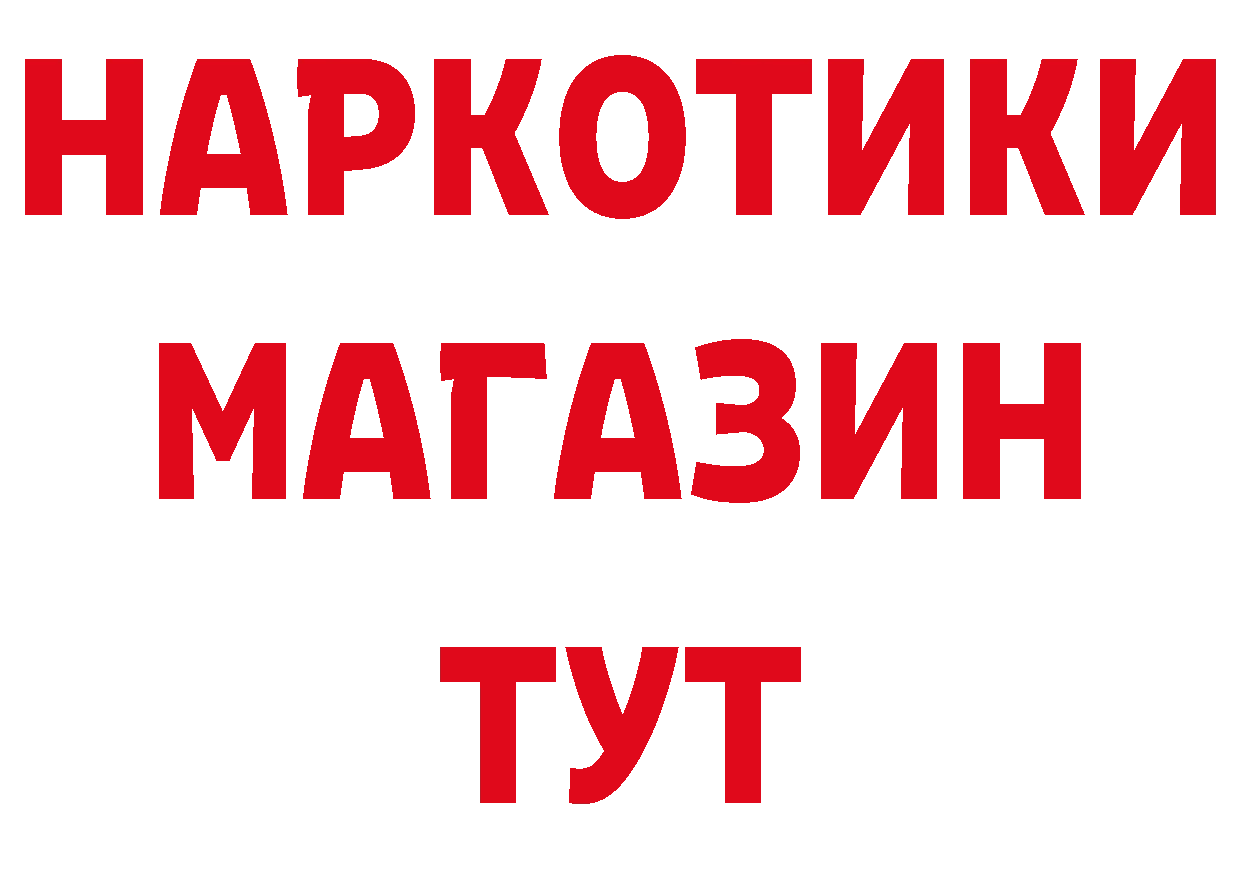 НАРКОТИКИ
МАГАЗИН
ТУТ